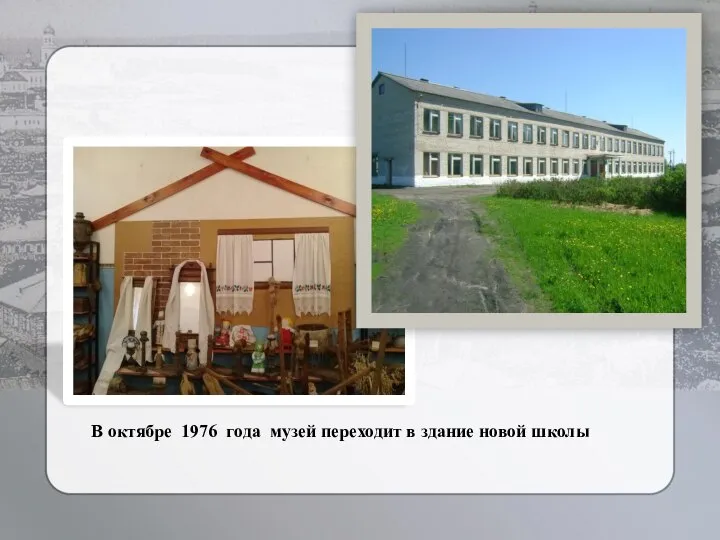 В октябре 1976 года музей переходит в здание новой школы